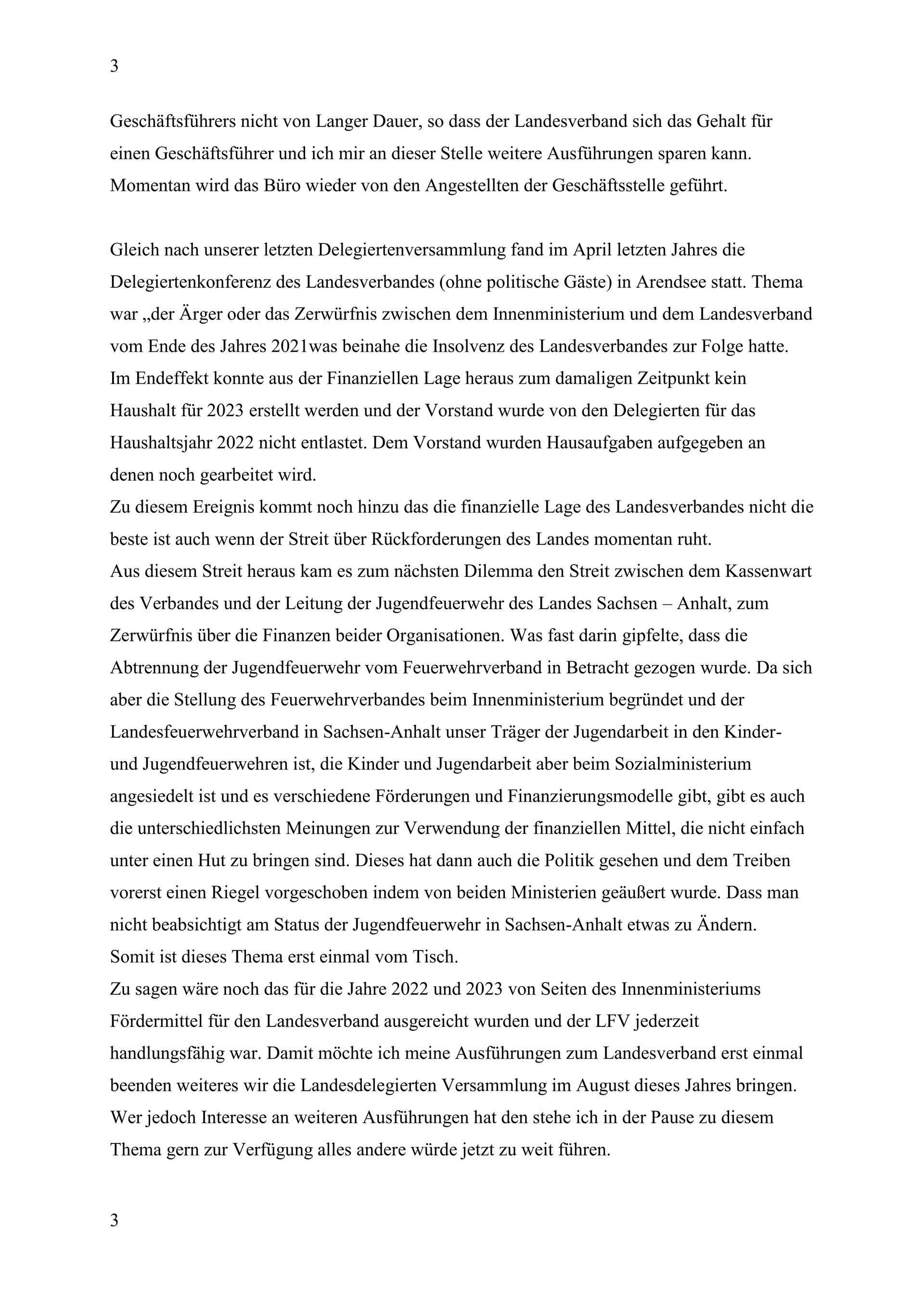 3

Geschäftsführers nicht von Langer Dauer, so dass der Landesverband sich das Gehalt für einen Geschäftsführer und ich mir an dieser Stelle weitere Ausführungen sparen kann. Momentan wird das Büro wieder von den Angestellten der Geschäftsstelle geführt.

Gleich nach unserer letzten Delegiertenversammlung fand im April letzten Jahres die Delegiertenkonferenz des Landesverbandes (ohne politische Gäste) in Arendsee statt. Thema war „der Ärger oder das Zerwürfnis zwischen dem Innenministerium und dem Landesverband vom Ende des Jahres 2021was beinahe die Insolvenz des Landesverbandes zur Folge hatte. Im Endeffekt konnte aus der Finanziellen Lage heraus zum damaligen Zeitpunkt kein Haushalt für 2023 erstellt werden und der Vorstand wurde von den Delegierten für das Haushaltsjahr 2022 nicht entlastet. Dem Vorstand wurden Hausaufgaben aufgegeben an denen noch gearbeitet wird.
Zu diesem Ereignis kommt noch hinzu das die finanzielle Lage des Landesverbandes nicht die beste ist auch wenn der Streit über Rückforderungen des Landes momentan ruht.
Aus diesem Streit heraus kam es zum nächsten Dilemma den Streit zwischen dem Kassenwart des Verbandes und der Leitung der Jugendfeuerwehr des Landes Sachsen – Anhalt, zum Zerwürfnis über die Finanzen beider Organisationen. Was fast darin gipfelte, dass die Abtrennung der Jugendfeuerwehr vom Feuerwehrverband in Betracht gezogen wurde. Da sich aber die Stellung des Feuerwehrverbandes beim Innenministerium begründet und der Landesfeuerwehrverband in Sachsen-Anhalt unser Träger der Jugendarbeit in den Kinder- und Jugendfeuerwehren ist, die Kinder und Jugendarbeit aber beim Sozialministerium angesiedelt ist und es verschiedene Förderungen und Finanzierungsmodelle gibt, gibt es auch die unterschiedlichsten Meinungen zur Verwendung der finanziellen Mittel, die nicht einfach unter einen Hut zu bringen sind. Dieses hat dann auch die Politik gesehen und dem Treiben vorerst einen Riegel vorgeschoben indem von beiden Ministerien geäußert wurde. Dass man nicht beabsichtigt am Status der Jugendfeuerwehr in Sachsen-Anhalt etwas zu Ändern.
Somit ist dieses Thema erst einmal vom Tisch.
Zu sagen wäre noch das für die Jahre 2022 und 2023 von Seiten des Innenministeriums Fördermittel für den Landesverband ausgereicht wurden und der LFV jederzeit handlungsfähig war. Damit möchte ich meine Ausführungen zum Landesverband erst einmal beenden weiteres wir die Landesdelegierten Versammlung im August dieses Jahres bringen. Wer jedoch Interesse an weiteren Ausführungen hat den stehe ich in der Pause zu diesem Thema gern zur Verfügung alles andere würde jetzt zu weit führen.

3